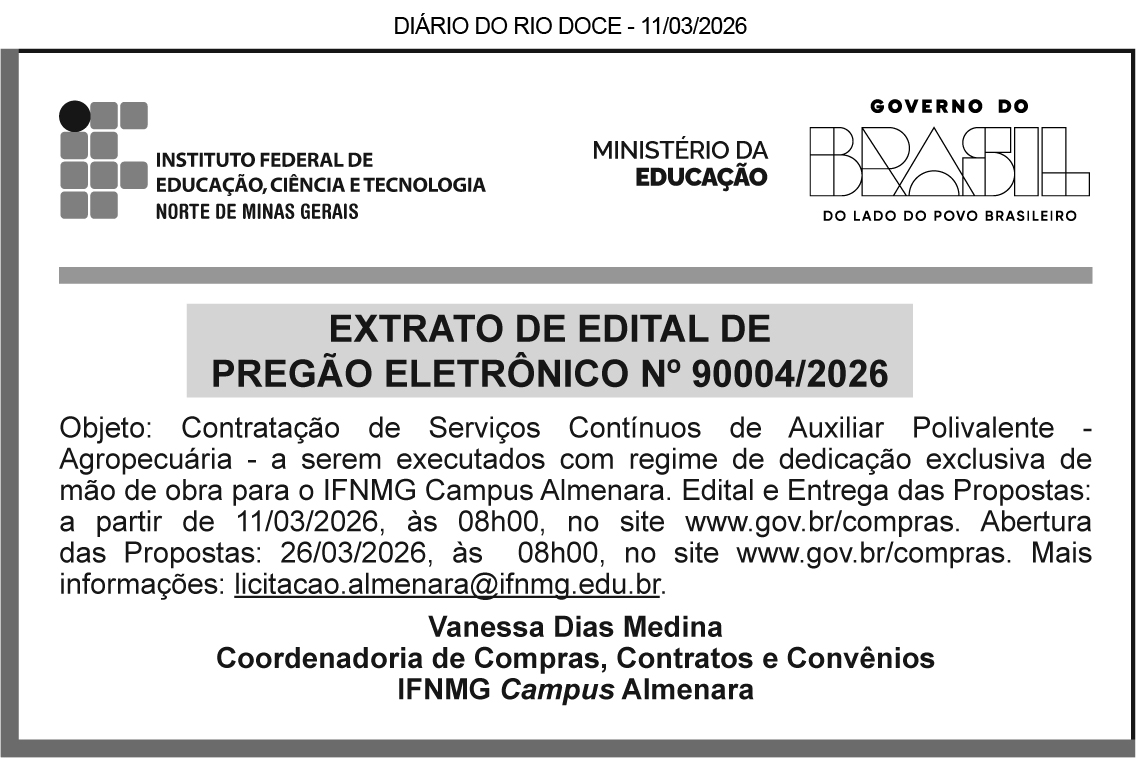 DIÁRIO DO RIO DOCE - 11/03/2026

INSTITUTO FEDERAL DE
EDUCAÇÃO, CIÊNCIA E TECNOLOGIA
NORTE DE MINAS GERAIS

MINISTÉRIO DA
EDUCAÇÃO

GOVERNO DO
BRASIL
DO LADO DO POVO BRASILEIRO

EXTRATO DE EDITAL DE
PREGÃO ELETRÔNICO Nº 90004/2026

Objeto: Contratação de Serviços Contínuos de Auxiliar Polivalente - Agropecuária - a serem executados com regime de dedicação exclusiva de mão de obra para o IFNMG Campus Almenara. Edital e Entrega das Propostas: a partir de 11/03/2026, às 08h00, no site www.gov.br/compras. Abertura das Propostas: 26/03/2026, às 08h00, no site www.gov.br/compras. Mais informações: licitacao.almenara@ifnmg.edu.br.

Vanessa Dias Medina
Coordenadoria de Compras, Contratos e Convênios
IFNMG Campus Almenara